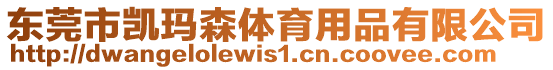 东莞市凯玛森体育用品有限公司
http://dwangelolewis1.cn.coovee.com